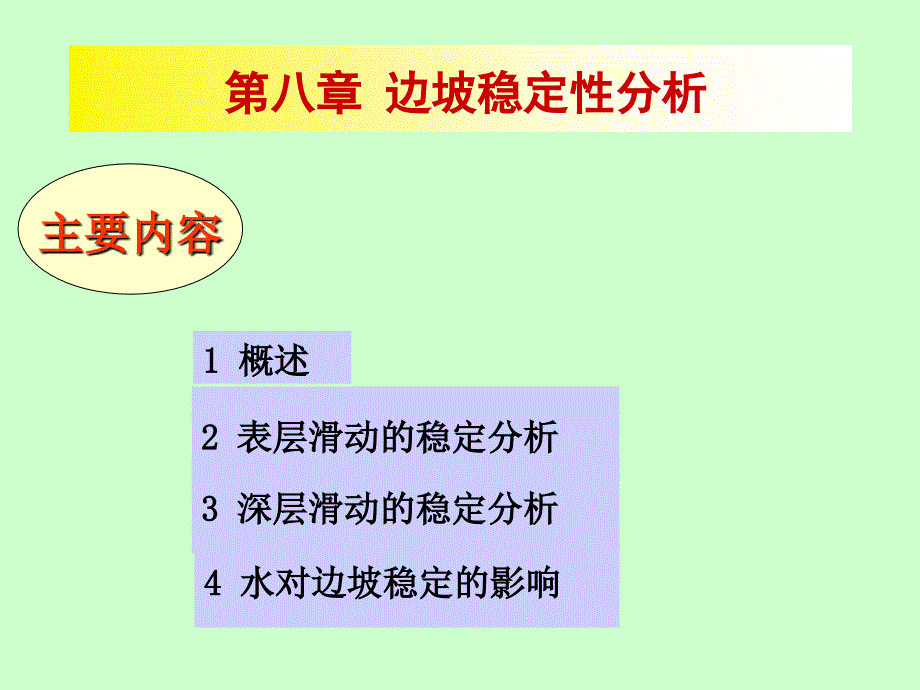 第八章 边坡稳定性分析

主要内容

1 概述

2 表层滑动的稳定分析

3 深层滑动的稳定分析

4 水对边坡稳定的影响